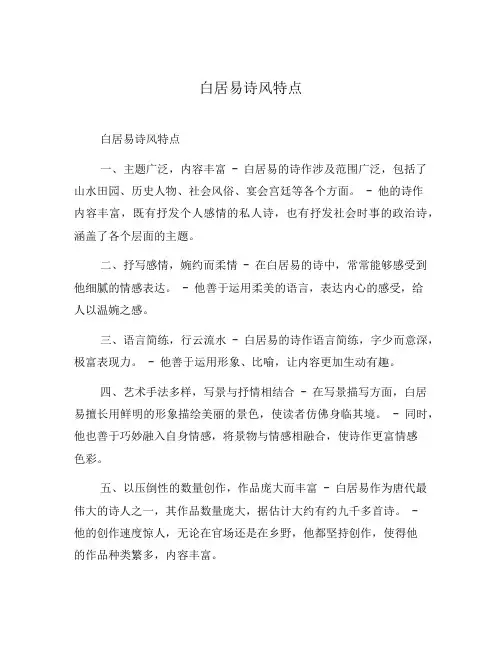 白居易诗风特点

白居易诗风特点

一、主题广泛，内容丰富 - 白居易的诗作涉及范围广泛，包括了山水田园、历史人物、社会风俗、宴会宫廷等各个方面。 - 他的诗作内容丰富，既有抒发个人感情的私人诗，也有抒发社会时事的政治诗，涵盖了各个层面的主题。

二、抒写感情，婉约而柔情 - 在白居易的诗中，常常能够感受到他细腻的情感表达。 - 他善于运用柔美的语言，表达内心的感受，给人以温婉之感。

三、语言简练，行云流水 - 白居易的诗作语言简练，字少而意深，极富表现力。 - 他善于运用形象、比喻，让内容更加生动有趣。

四、艺术手法多样，写景与抒情相结合 - 在写景描写方面，白居易擅长用鲜明的形象描绘美丽的景色，使读者仿佛身临其境。 - 同时，他也善于巧妙融入自身情感，将景物与情感相融合，使诗作更富情感色彩。

五、以压倒性的数量创作，作品庞大而丰富 - 白居易作为唐代最伟大的诗人之一，其作品数量庞大，据估计大约有约九千多首诗。 - 他的创作速度惊人，无论在官场还是在乡野，他都坚持创作，使得他的作品种类繁多，内容丰富。